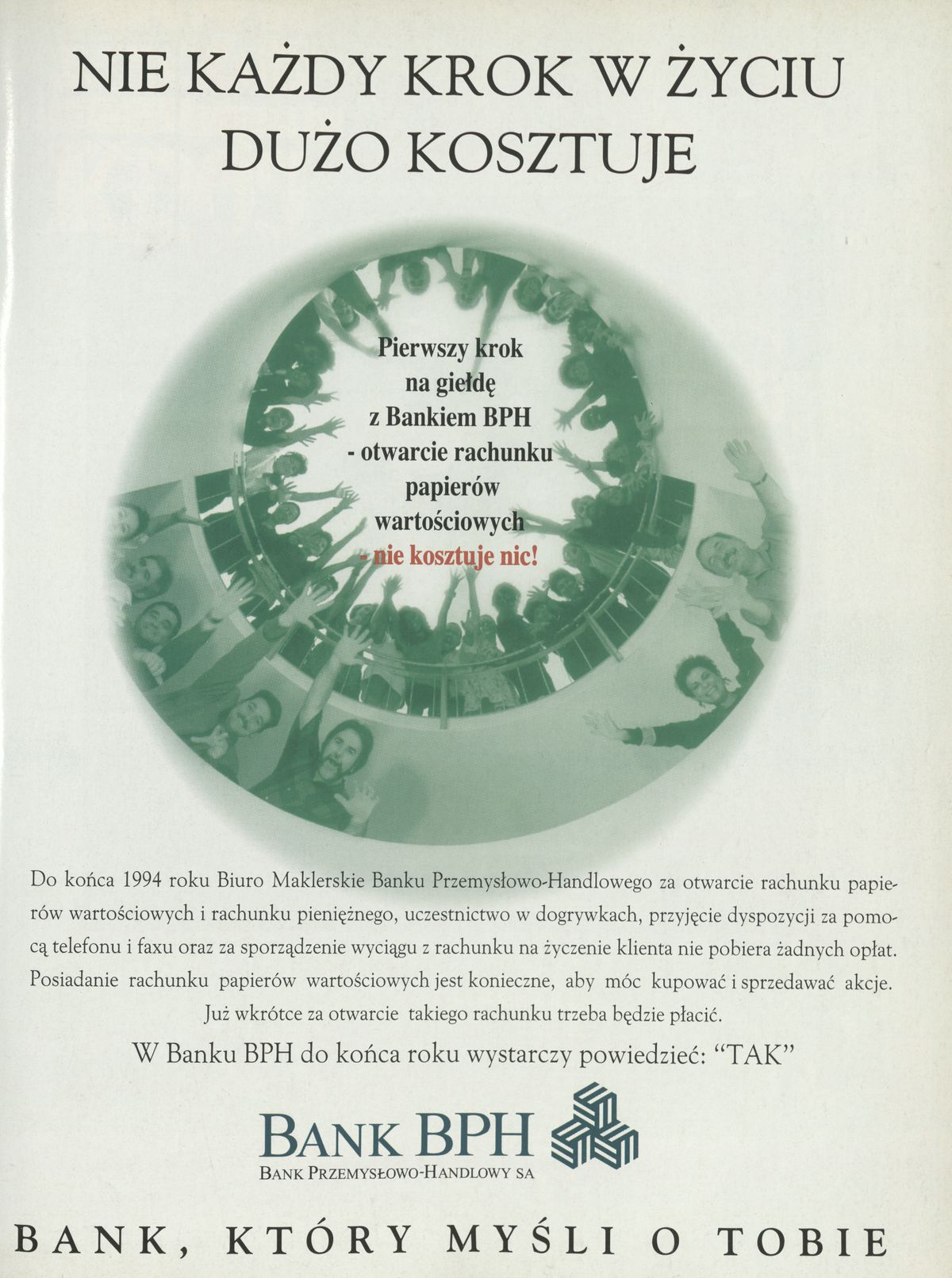 NIE KAŻDY KROK W ŻYCIU DUŻO KOSZTUJE

Pierwszy krok
na giełdę
z Bankiem BPH
- otwarcie rachunku
papierów
wartościowych
- nie kosztuje nic!

Do końca 1994 roku Biuro Maklerskie Banku Przemysłowo-Handlowego za otwarcie rachunku papierów wartościowych i rachunku pieniężnego, uczestnictwo w dogrywkach, przyjęcie dyspozycji za pomocą telefonu i faxu oraz za sporządzenie wyciągu z rachunku na życzenie klienta nie pobiera żadnych opłat. Posiadanie rachunku papierów wartościowych jest konieczne, aby móc kupować i sprzedawać akcje. Już wkrótce za otwarcie takiego rachunku trzeba będzie płacić.

W Banku BPH do końca roku wystarczy powiedzieć: "TAK"

BANK BPH
BANK PRZEMYSŁOWO-HANDLOWY SA

BANK, KTÓRY MYŚLI O TOBIE